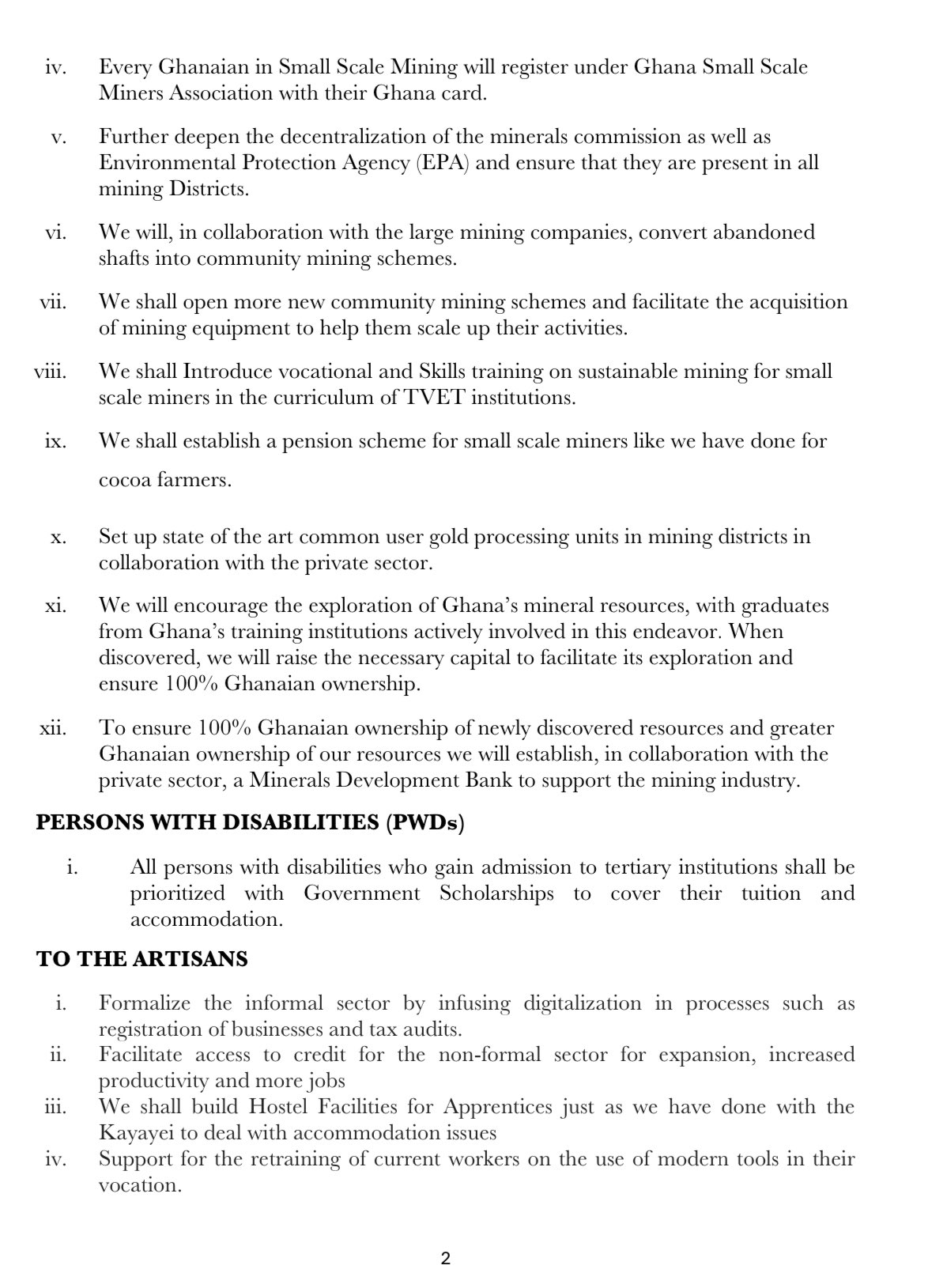 iv. Every Ghanaian in Small Scale Mining will register under Ghana Small Scale Miners Association with their Ghana card.

v. Further deepen the decentralization of the minerals commission as well as Environmental Protection Agency (EPA) and ensure that they are present in all mining Districts.

vi. We will, in collaboration with the large mining companies, convert abandoned shafts into community mining schemes.

vii. We shall open more new community mining schemes and facilitate the acquisition of mining equipment to help them scale up their activities.

viii. We shall Introduce vocational and Skills training on sustainable mining for small scale miners in the curriculum of TVET institutions.

ix. We shall establish a pension scheme for small scale miners like we have done for cocoa farmers.

x. Set up state of the art common user gold processing units in mining districts in collaboration with the private sector.

xi. We will encourage the exploration of Ghana's mineral resources, with graduates from Ghana's training institutions actively involved in this endeavor. When discovered, we will raise the necessary capital to facilitate its exploration and ensure 100% Ghanaian ownership.

xii. To ensure 100% Ghanaian ownership of newly discovered resources and greater Ghanaian ownership of our resources we will establish, in collaboration with the private sector, a Minerals Development Bank to support the mining industry.

PERSONS WITH DISABILITIES (PWDs)

i. All persons with disabilities who gain admission to tertiary institutions shall be prioritized with Government Scholarships to cover their tuition and accommodation.

TO THE ARTISANS

i. Formalize the informal sector by infusing digitalization in processes such as registration of businesses and tax audits.
ii. Facilitate access to credit for the non-formal sector for expansion, increased productivity and more jobs
iii. We shall build Hostel Facilities for Apprentices just as we have done with the Kayayei to deal with accommodation issues
iv. Support for the retraining of current workers on the use of modern tools in their vocation.

2